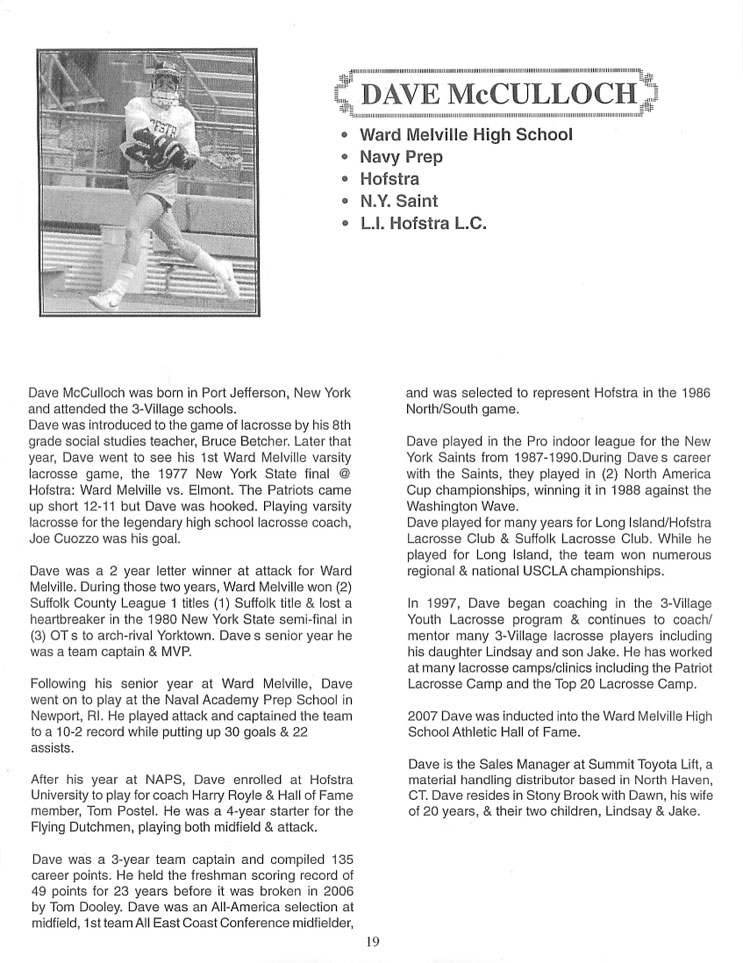 DAVE McCULLOCH

• Ward Melville High School
• Navy Prep
• Hofstra
• N.Y. Saint
• L.I. Hofstra L.C.

Dave McCulloch was born in Port Jefferson, New York and attended the 3-Village schools.
Dave was introduced to the game of lacrosse by his 8th grade social studies teacher, Bruce Betcher. Later that year, Dave went to see his 1st Ward Melville varsity lacrosse game, the 1977 New York State final @ Hofstra: Ward Melville vs. Elmont. The Patriots came up short 12-11 but Dave was hooked. Playing varsity lacrosse for the legendary high school lacrosse coach, Joe Cuozzo was his goal.

Dave was a 2 year letter winner at attack for Ward Melville. During those two years, Ward Melville won (2) Suffolk County League 1 titles (1) Suffolk title & lost a heartbreaker in the 1980 New York State semi-final in (3) OT s to arch-rival Yorktown. Dave s senior year he was a team captain & MVP.

Following his senior year at Ward Melville, Dave went on to play at the Naval Academy Prep School in Newport, RI. He played attack and captained the team to a 10-2 record while putting up 30 goals & 22 assists.

After his year at NAPS, Dave enrolled at Hofstra University to play for coach Harry Royle & Hall of Fame member, Tom Postel. He was a 4-year starter for the Flying Dutchmen, playing both midfield & attack.

Dave was a 3-year team captain and compiled 135 career points. He held the freshman scoring record of 49 points for 23 years before it was broken in 2006 by Tom Dooley. Dave was an All-America selection at midfield, 1st team All East Coast Conference midfielder, and was selected to represent Hofstra in the 1986 North/South game.

Dave played in the Pro indoor league for the New York Saints from 1987-1990.During Dave s career with the Saints, they played in (2) North America Cup championships, winning it in 1988 against the Washington Wave.
Dave played for many years for Long Island/Hofstra Lacrosse Club & Suffolk Lacrosse Club. While he played for Long Island, the team won numerous regional & national USCLA championships.

In 1997, Dave began coaching in the 3-Village Youth Lacrosse program & continues to coach/mentor many 3-Village lacrosse players including his daughter Lindsay and son Jake. He has worked at many lacrosse camps/clinics including the Patriot Lacrosse Camp and the Top 20 Lacrosse Camp.

2007 Dave was inducted into the Ward Melville High School Athletic Hall of Fame.

Dave is the Sales Manager at Summit Toyota Lift, a material handling distributor based in North Haven, CT. Dave resides in Stony Brook with Dawn, his wife of 20 years, & their two children, Lindsay & Jake.

19